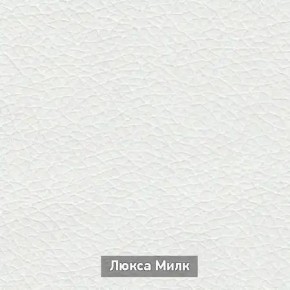 Люкса Милк